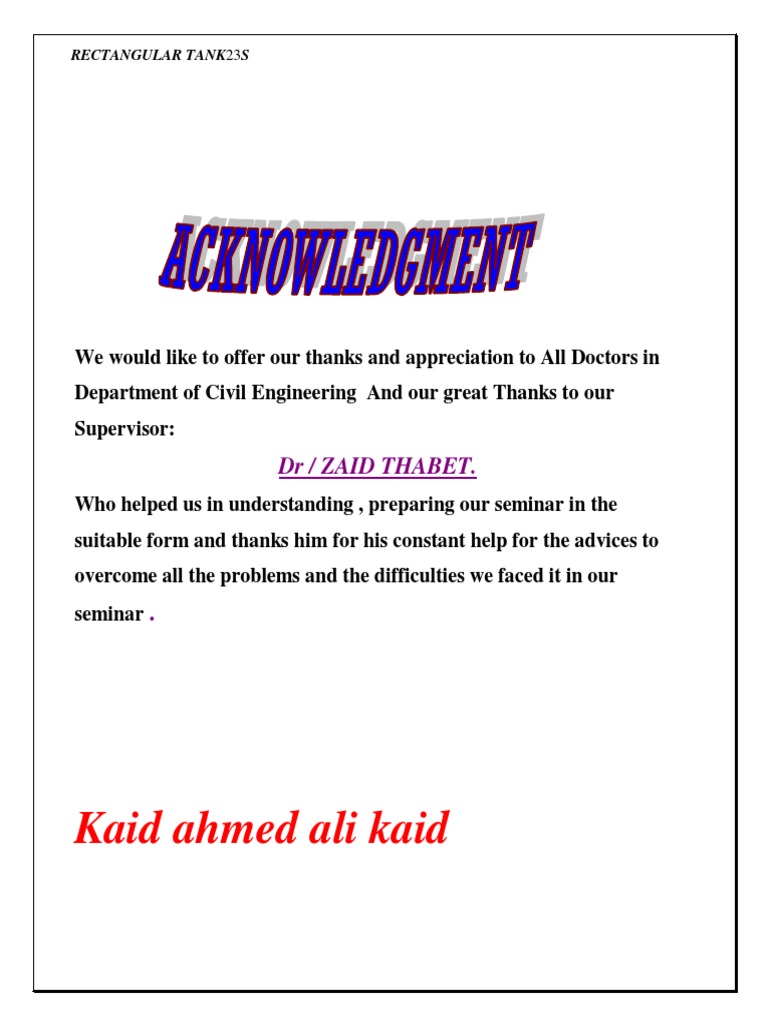 RECTANGULAR TANK23S

ACKNOWLEDGMENT

We would like to offer our thanks and appreciation to All Doctors in Department of Civil Engineering And our great Thanks to our Supervisor:

Dr / ZAID THABET.

Who helped us in understanding , preparing our seminar in the suitable form and thanks him for his constant help for the advices to overcome all the problems and the difficulties we faced it in our seminar .

Kaid ahmed ali kaid